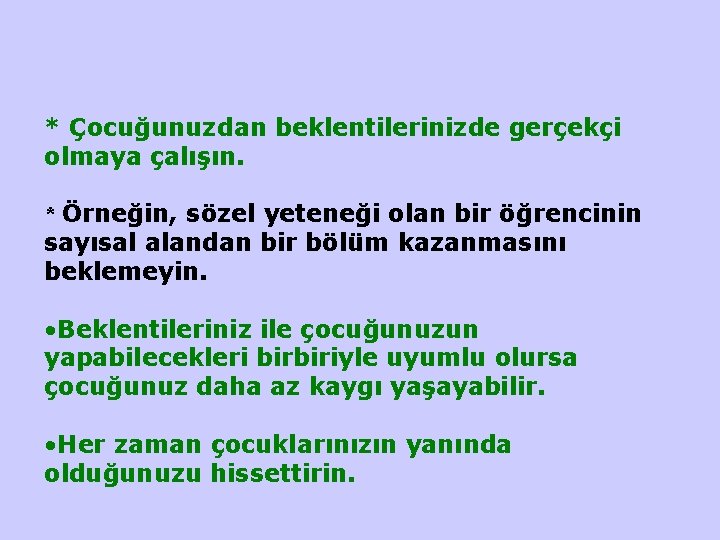 * Çocuğunuzdan beklentilerinizde gerçekçi olmaya çalışın.

* Örneğin, sözel yeteneği olan bir öğrencinin sayısal alandan bir bölüm kazanmasını beklemeyin.

•Beklentileriniz ile çocuğunuzun yapabilecekleri birbiriyle uyumlu olursa çocuğunuz daha az kaygı yaşayabilir.

•Her zaman çocuklarınızın yanında olduğunuzu hissettirin.